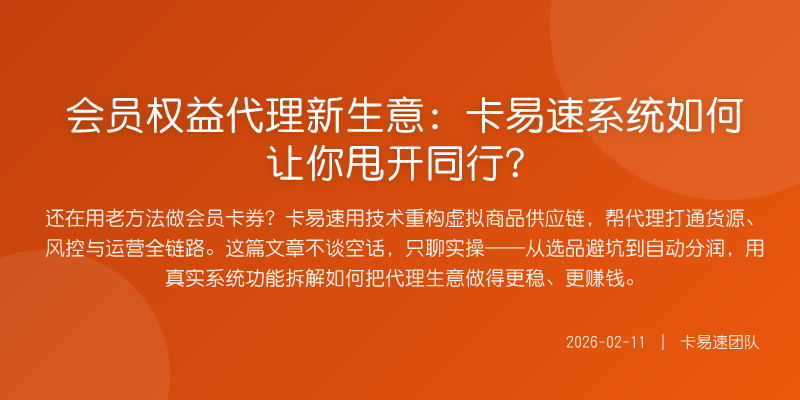 会员权益代理新生意：卡易速系统如何让你甩开同行？

还在用老方法做会员卡券？卡易速用技术重构虚拟商品供应链，帮代理打通货源、风控与运营全链路。这篇文章不谈空话，只聊实操——从选品避坑到自动分润，用真实系统功能拆解如何把代理生意做得更稳、更赚钱。

2026-02-11 | 卡易速团队